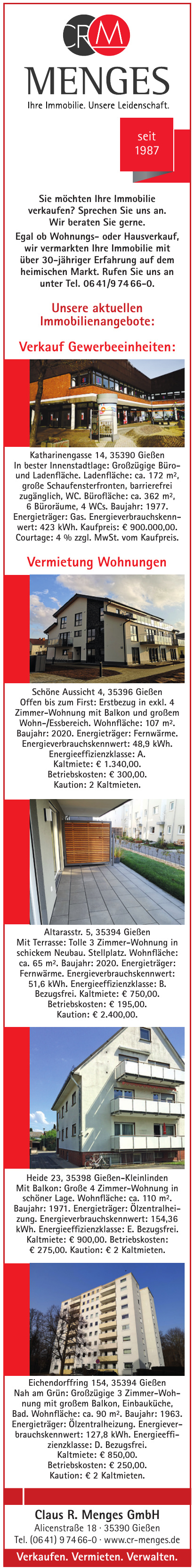 CRM

MENGES

Ihre Immobilie. Unsere Leidenschaft.

seit 1987

Sie möchten Ihre Immobilie verkaufen? Sprechen Sie uns an. Wir beraten Sie gerne.

Egal ob Wohnungs- oder Hausverkauf, wir vermarkten Ihre Immobilie mit über 30-jähriger Erfahrung auf dem heimischen Markt. Rufen Sie uns an unter Tel. 06 41/9 74 66-0.

Unsere aktuellen Immobilienangebote:

Verkauf Gewerbeeinheiten:

Katharinengasse 14, 35390 Gießen
In bester Innenstadtlage: Großzügige Büro- und Ladenfläche. Ladenfläche: ca. 172 m², große Schaufensterfronten, barrierefrei zugänglich, WC. Bürofläche: ca. 362 m², 6 Büroräume, 4 WCs. Baujahr: 1977. Energieträger: Gas. Energieverbrauchskennwert: 423 kWh. Kaufpreis: € 900.000,00. Courtage: 4 % zzgl. MwSt. vom Kaufpreis.

Vermietung Wohnungen

Schöne Aussicht 4, 35396 Gießen
Offen bis zum First: Erstbezug in exkl. 4 Zimmer-Wohnung mit Balkon und großem Wohn-/Essbereich. Wohnfläche: 107 m². Baujahr: 2020. Energieträger: Fernwärme. Energieverbrauchskennwert: 48,9 kWh. Energieeffizienzklasse: A. Kaltmiete: € 1.340,00. Betriebskosten: € 300,00. Kaution: 2 Kaltmieten.

Altarasstr. 5, 35394 Gießen
Mit Terrasse: Tolle 3 Zimmer-Wohnung in schickem Neubau. Stellplatz. Wohnfläche: ca. 65 m². Baujahr: 2020. Energieträger: Fernwärme. Energieverbrauchskennwert: 51,6 kWh. Energieeffizienzklasse: B. Bezugsfrei. Kaltmiete: € 750,00. Betriebskosten: € 195,00. Kaution: € 2.400,00.

Heide 23, 35398 Gießen-Kleinlinden
Mit Balkon: Große 4 Zimmer-Wohnung in schöner Lage. Wohnfläche: ca. 110 m². Baujahr: 1971. Energieträger: Ölzentralheizung. Energieverbrauchskennwert: 154,36 kWh. Energieeffizienzklasse: E. Bezugsfrei. Kaltmiete: € 900,00. Betriebskosten: € 275,00. Kaution: € 2 Kaltmieten.

Eichendorffring 154, 35394 Gießen
Nah am Grün: Großzügige 3 Zimmer-Wohnung mit großem Balkon, Einbauküche, Bad. Wohnfläche: ca. 90 m². Baujahr: 1963. Energieträger: Ölzentralheizung. Energieverbrauchskennwert: 127,8 kWh. Energieeffizienzklasse: D. Bezugsfrei. Kaltmiete: € 850,00. Betriebskosten: € 250,00. Kaution: € 2 Kaltmieten.

Claus R. Menges GmbH
Alicenstraße 18 · 35390 Gießen
Tel. (06 41) 9 74 66-0 · www.cr-menges.de

Verkaufen. Vermieten. Verwalten.